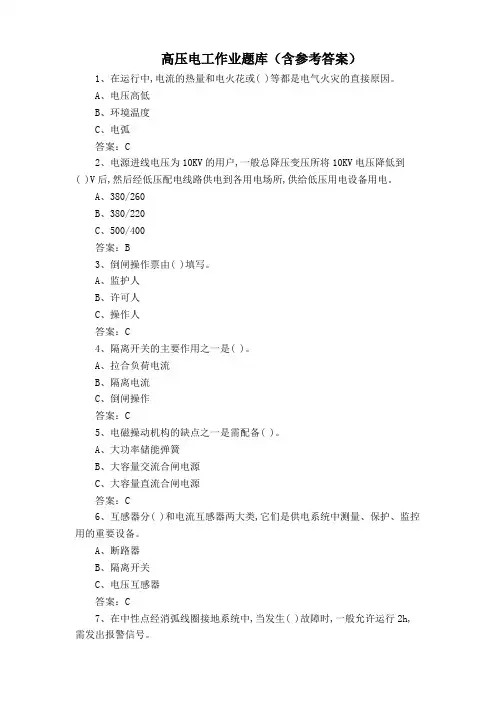 高压电工作业题库（含参考答案）

1、在运行中,电流的热量和电火花或( )等都是电气火灾的直接原因。

A、电压高低

B、环境温度

C、电弧

答案：C

2、电源进线电压为10KV的用户,一般总降压变压所将10KV电压降低到( )V后,然后经低压配电线路供电到各用电场所,供给低压用电设备用电。

A、380/260

B、380/220

C、500/400

答案：B

3、倒闸操作票由( )填写。

A、监护人

B、许可人

C、操作人

答案：C

4、隔离开关的主要作用之一是( )。

A、拉合负荷电流

B、隔离电流

C、倒闸操作

答案：C

5、电磁操动机构的缺点之一是需配备( )。

A、大功率储能弹簧

B、大容量交流合闸电源

C、大容量直流合闸电源

答案：C

6、互感器分( )和电流互感器两大类,它们是供电系统中测量、保护、监控用的重要设备。

A、断路器

B、隔离开关

C、电压互感器

答案：C

7、在中性点经消弧线圈接地系统中,当发生( )故障时,一般允许运行2h,需发出报警信号。